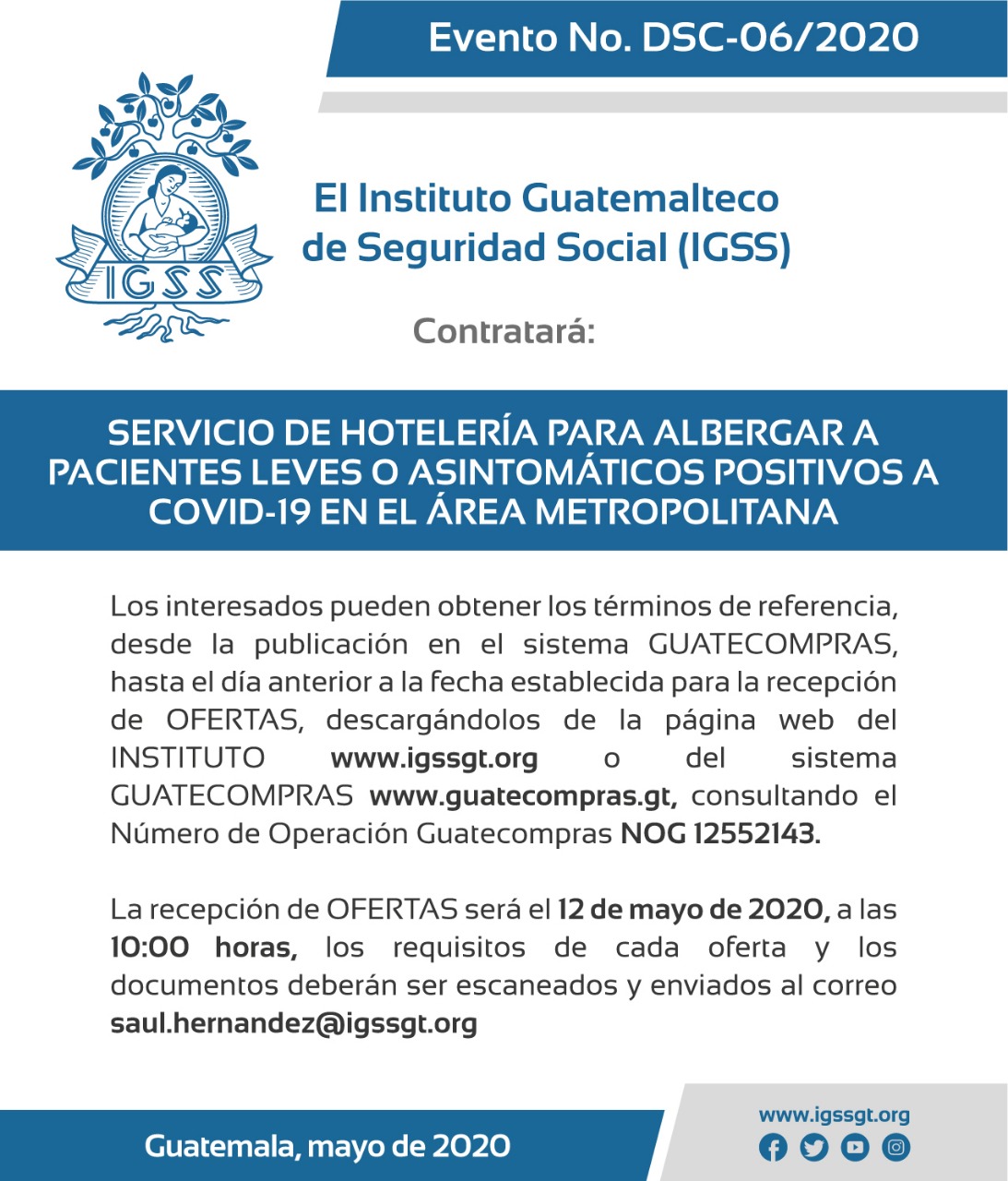 Evento No. DSC-06/2020

IGSS

El Instituto Guatemalteco de Seguridad Social (IGSS)

Contratará:

SERVICIO DE HOTELERÍA PARA ALBERGAR A PACIENTES LEVES O ASINTOMÁTICOS POSITIVOS A COVID-19 EN EL ÁREA METROPOLITANA

Los interesados pueden obtener los términos de referencia, desde la publicación en el sistema GUATECOMPRAS, hasta el día anterior a la fecha establecida para la recepción de OFERTAS, descargándolos de la página web del INSTITUTO www.igssgt.org o del sistema GUATECOMPRAS www.guatecompras.gt, consultando el Número de Operación Guatecompras NOG 12552143.

La recepción de OFERTAS será el 12 de mayo de 2020, a las 10:00 horas, los requisitos de cada oferta y los documentos deberán ser escaneados y enviados al correo saul.hernandez@igssgt.org

Guatemala, mayo de 2020

www.igssgt.org